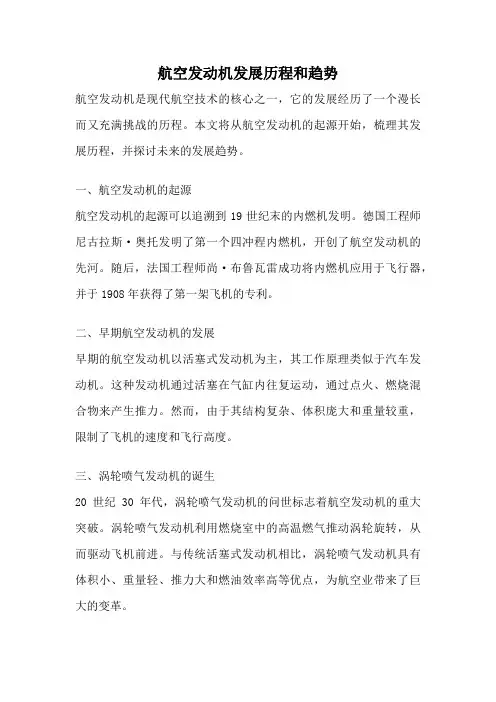 航空发动机发展历程和趋势

航空发动机是现代航空技术的核心之一，它的发展经历了一个漫长而又充满挑战的历程。本文将从航空发动机的起源开始，梳理其发展历程，并探讨未来的发展趋势。

一、航空发动机的起源

航空发动机的起源可以追溯到 19 世纪末的内燃机发明。德国工程师尼古拉斯·奥托发明了第一个四冲程内燃机，开创了航空发动机的先河。随后，法国工程师尚·布鲁瓦雷成功将内燃机应用于飞行器，并于 1908 年获得了第一架飞机的专利。

二、早期航空发动机的发展

早期的航空发动机以活塞式发动机为主，其工作原理类似于汽车发动机。这种发动机通过活塞在气缸内往复运动，通过点火、燃烧混合物来产生推力。然而，由于其结构复杂、体积庞大和重量较重，限制了飞机的速度和飞行高度。

三、涡轮喷气发动机的诞生

20 世纪 30 年代，涡轮喷气发动机的问世标志着航空发动机的重大突破。涡轮喷气发动机利用燃烧室中的高温燃气推动涡轮旋转，从而驱动飞机前进。与传统活塞式发动机相比，涡轮喷气发动机具有体积小、重量轻、推力大和燃油效率高等优点，为航空业带来了巨大的变革。